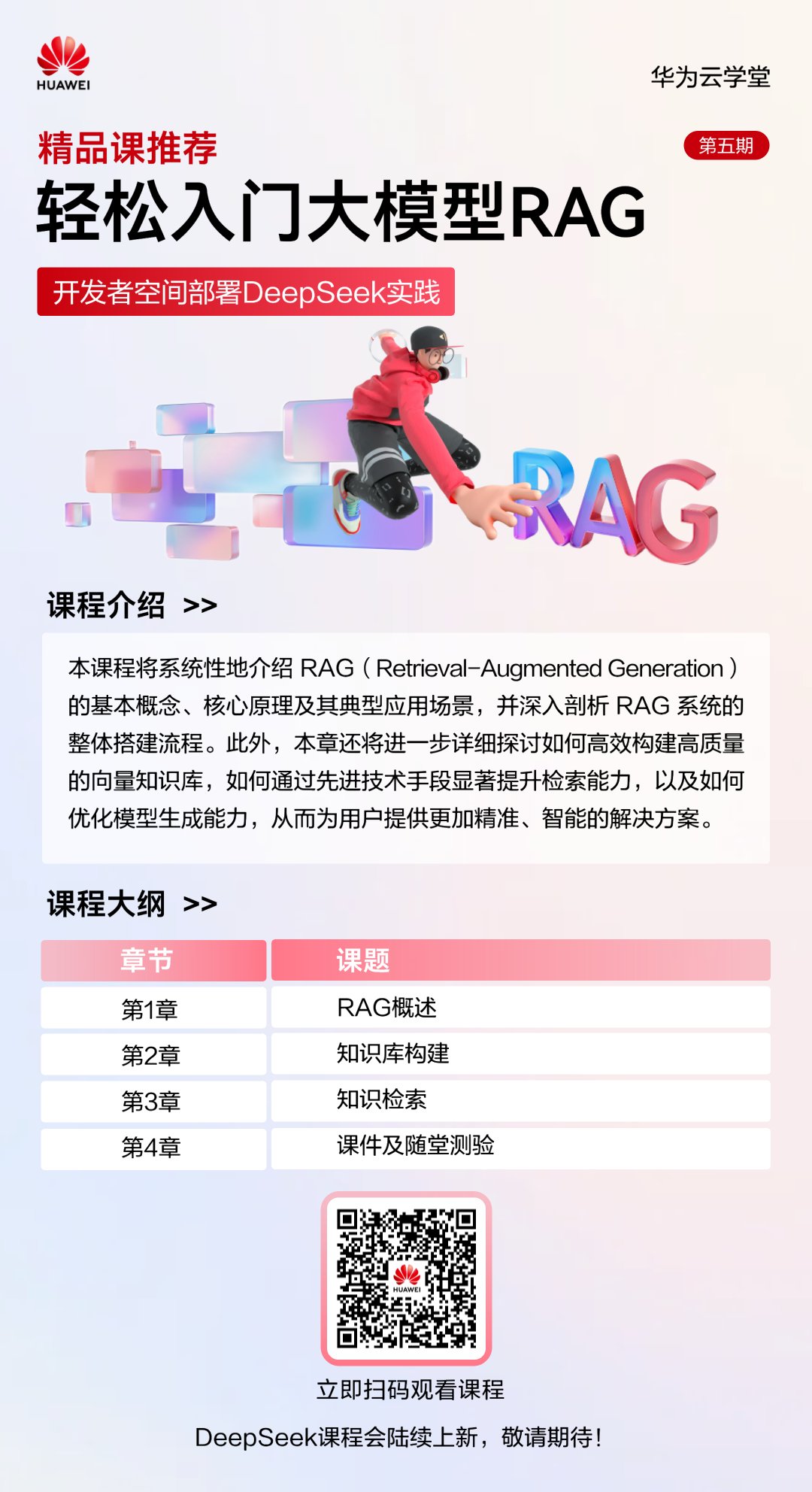 HUAWEI

华为云学堂

精品课推荐

第五期

轻松入门大模型RAG

开发者空间部署DeepSeek实践

RAG

课程介绍 >>

本课程将系统性地介绍 RAG（Retrieval-Augmented Generation）的基本概念、核心原理及其典型应用场景，并深入剖析 RAG 系统的整体搭建流程。此外，本章还将进一步详细探讨如何高效构建高质量的向量知识库，如何通过先进技术手段显著提升检索能力，以及如何优化模型生成能力，从而为用户提供更加精准、智能的解决方案。

课程大纲 >>

| 章节 | 课题 |
|---|---|
| 第1章 | RAG概述 |
| 第2章 | 知识库构建 |
| 第3章 | 知识检索 |
| 第4章 | 课件及随堂测验 |

HUAWEI

立即扫码观看课程

DeepSeek课程会陆续上新，敬请期待!